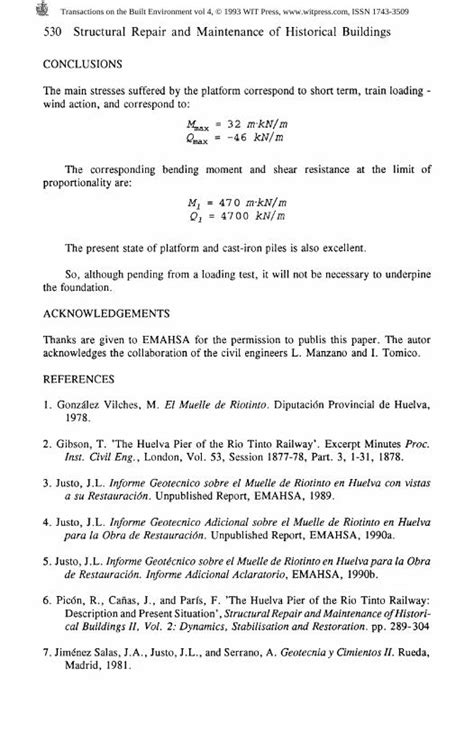 Transactions on the Built Environment vol 4, © 1993 WIT Press, www.witpress.com, ISSN 1743-3509

530 Structural Repair and Maintenance of Historical Buildings

CONCLUSIONS

The main stresses suffered by the platform correspond to short term, train loading - wind action, and correspond to:

$M_{max} = 32\ m{\cdot}kN/m$
$Q_{max} = -46\ kN/m$

The corresponding bending moment and shear resistance at the limit of proportionality are:

$M_1 = 470\ m{\cdot}kN/m$
$Q_1 = 4700\ kN/m$

The present state of platform and cast-iron piles is also excellent.

So, although pending from a loading test, it will not be necessary to underpine the foundation.

ACKNOWLEDGEMENTS

Thanks are given to EMAHSA for the permission to publis this paper. The autor acknowledges the collaboration of the civil engineers L. Manzano and I. Tomico.

REFERENCES

1. González Vilches, M. El Muelle de Riotinto. Diputación Provincial de Huelva, 1978.

2. Gibson, T. 'The Huelva Pier of the Rio Tinto Railway'. Excerpt Minutes Proc. Inst. Civil Eng., London, Vol. 53, Session 1877-78, Part. 3, 1-31, 1878.

3. Justo, J.L. Informe Geotecnico sobre el Muelle de Riotinto en Huelva con vistas a su Restauración. Unpublished Report, EMAHSA, 1989.

4. Justo, J.L. Informe Geotecnico Adicional sobre el Muelle de Riotinto en Huelva para la Obra de Restauración. Unpublished Report, EMAHSA, 1990a.

5. Justo, J.L. Informe Geotécnico sobre el Muelle de Riotinto en Huelva para la Obra de Restauración. Informe Adicional Aclaratorio, EMAHSA, 1990b.

6. Picón, R., Cañas, J., and París, F. 'The Huelva Pier of the Rio Tinto Railway: Description and Present Situation', Structural Repair and Maintenance of Historical Buildings II, Vol. 2: Dynamics, Stabilisation and Restoration. pp. 289-304

7. Jiménez Salas, J.A., Justo, J.L., and Serrano, A. Geotecnia y Cimientos II. Rueda, Madrid, 1981.